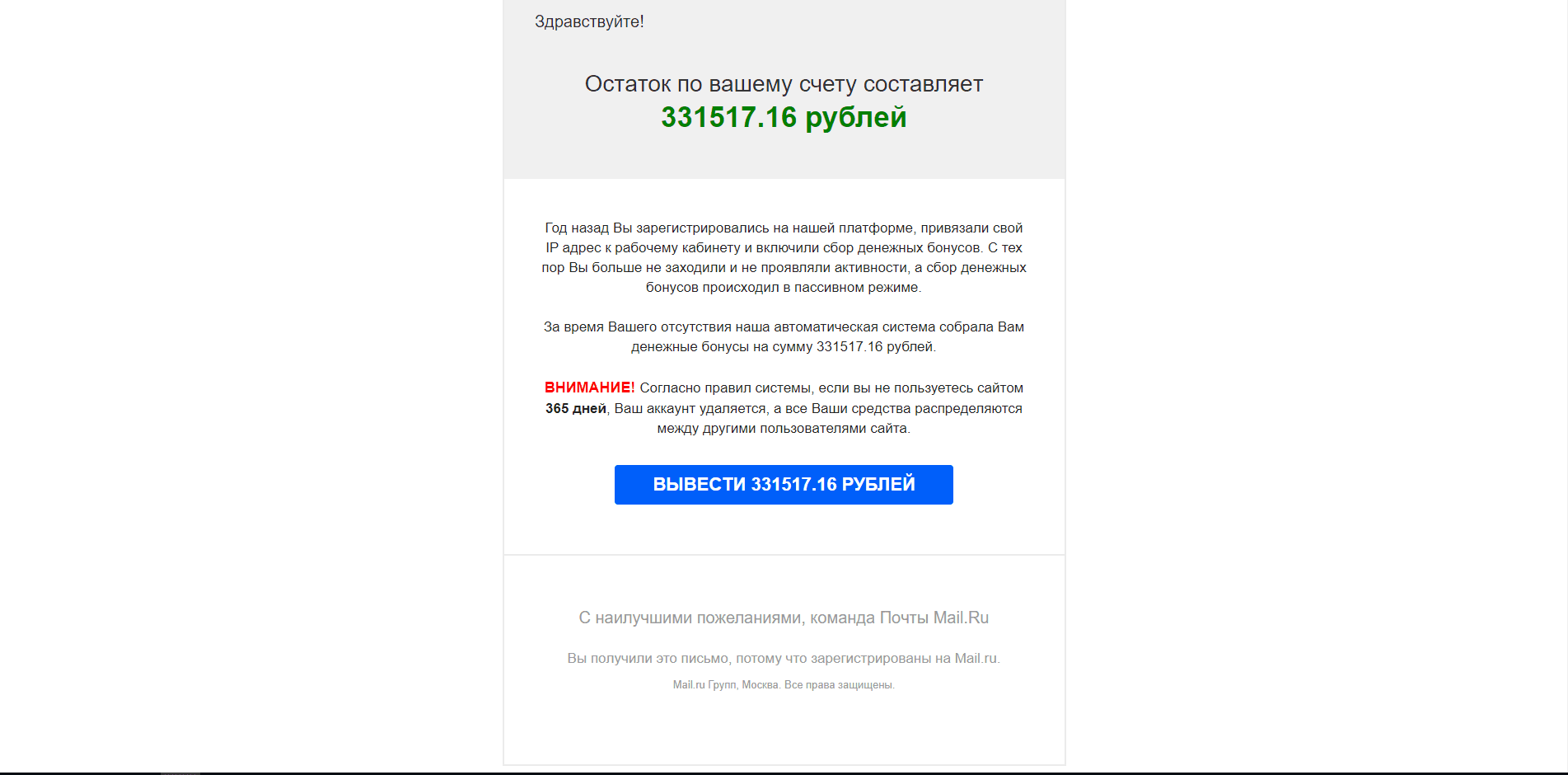 Здравствуйте!

Остаток по вашему счету составляет
331517.16 рублей

Год назад Вы зарегистрировались на нашей платформе, привязали свой IP адрес к рабочему кабинету и включили сбор денежных бонусов. С тех пор Вы больше не заходили и не проявляли активности, а сбор денежных бонусов происходил в пассивном режиме.

За время Вашего отсутствия наша автоматическая система собрала Вам денежные бонусы на сумму 331517.16 рублей.

ВНИМАНИЕ! Согласно правил системы, если вы не пользуетесь сайтом 365 дней, Ваш аккаунт удаляется, а все Ваши средства распределяются между другими пользователями сайта.

ВЫВЕСТИ 331517.16 РУБЛЕЙ

С наилучшими пожеланиями, команда Почты Mail.Ru

Вы получили это письмо, потому что зарегистрированы на Mail.ru.

Mail.ru Групп, Москва. Все права защищены.